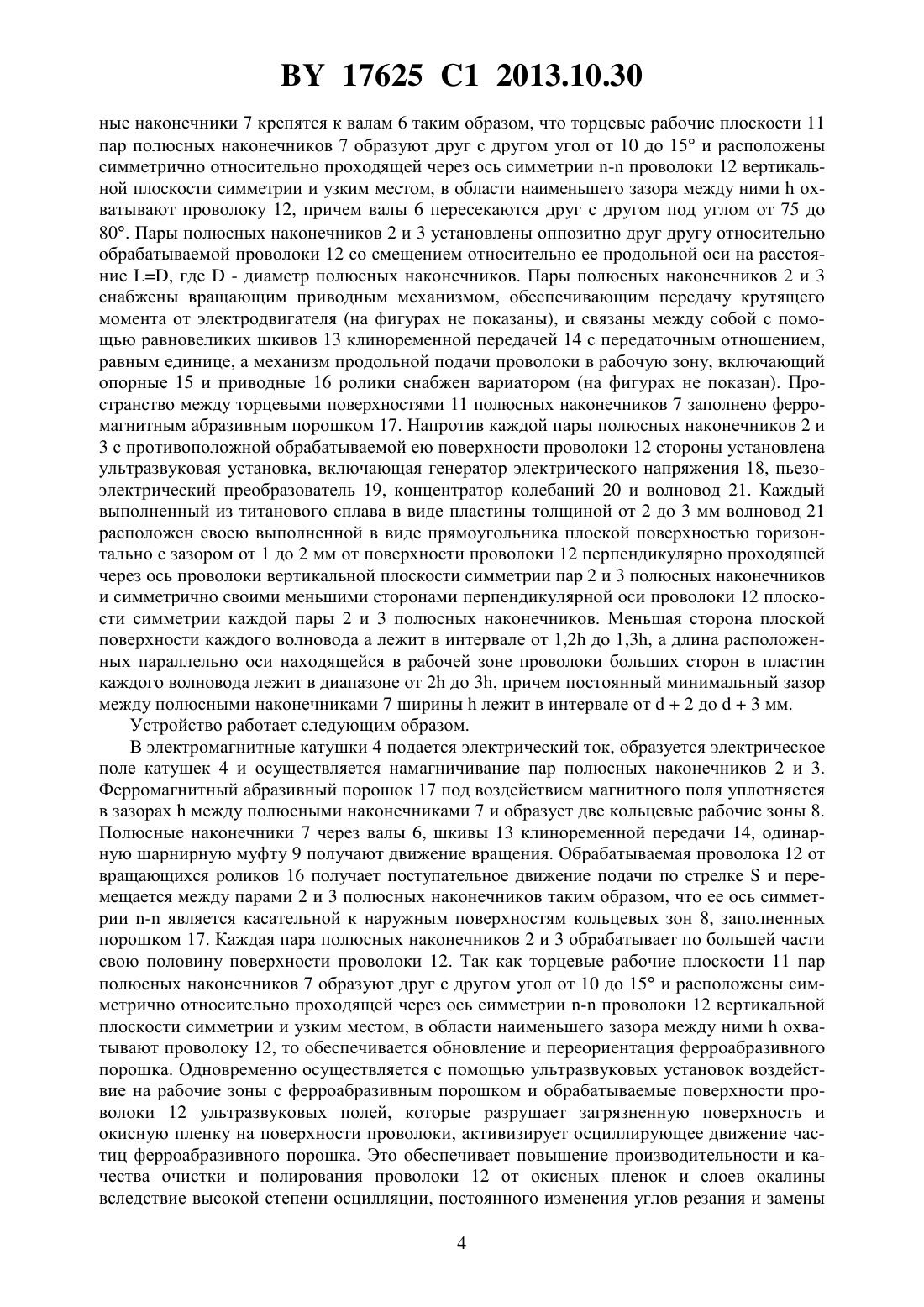 BY 17625 C1 2013.10.30

ные наконечники 7 крепятся к валам 6 таким образом, что торцевые рабочие плоскости 11 пар полюсных наконечников 7 образуют друг с другом угол от 10 до 15° и расположены симметрично относительно проходящей через ось симметрии n-n проволоки 12 вертикальной плоскости симметрии и узким местом, в области наименьшего зазора между ними h охватывают проволоку 12, причем валы 6 пересекаются друг с другом под углом от 75 до 80°. Пары полюсных наконечников 2 и 3 установлены оппозитно друг другу относительно обрабатываемой проволоки 12 со смещением относительно ее продольной оси на расстояние L=D, где D - диаметр полюсных наконечников. Пары полюсных наконечников 2 и 3 снабжены вращающим приводным механизмом, обеспечивающим передачу крутящего момента от электродвигателя (на фигурах не показаны), и связаны между собой с помощью равновеликих шкивов 13 клиноременной передачей 14 с передаточным отношением, равным единице, а механизм продольной подачи проволоки в рабочую зону, включающий опорные 15 и приводные 16 ролики снабжен вариатором (на фигурах не показан). Пространство между торцевыми поверхностями 11 полюсных наконечников 7 заполнено ферромагнитным абразивным порошком 17. Напротив каждой пары полюсных наконечников 2 и 3 с противоположной обрабатываемой ею поверхности проволоки 12 стороны установлена ультразвуковая установка, включающая генератор электрического напряжения 18, пьезоэлектрический преобразователь 19, концентратор колебаний 20 и волновод 21. Каждый выполненный из титанового сплава в виде пластины толщиной от 2 до 3 мм волновод 21 расположен своею выполненной в виде прямоугольника плоской поверхностью горизонтально с зазором от 1 до 2 мм от поверхности проволоки 12 перпендикулярно проходящей через ось проволоки вертикальной плоскости симметрии пар 2 и 3 полюсных наконечников и симметрично своими меньшими сторонами перпендикулярной оси проволоки 12 плоскости симметрии каждой пары 2 и 3 полюсных наконечников. Меньшая сторона плоской поверхности каждого волновода а лежит в интервале от 1,2h до 1,3h, а длина расположенных параллельно оси находящейся в рабочей зоне проволоки больших сторон в пластин каждого волновода лежит в диапазоне от 2h до 3h, причем постоянный минимальный зазор между полюсными наконечниками 7 ширины h лежит в интервале от d + 2 до d + 3 мм.

Устройство работает следующим образом.

В электромагнитные катушки 4 подается электрический ток, образуется электрическое поле катушек 4 и осуществляется намагничивание пар полюсных наконечников 2 и 3. Ферромагнитный абразивный порошок 17 под воздействием магнитного поля уплотняется в зазорах h между полюсными наконечниками 7 и образует две кольцевые рабочие зоны 8. Полюсные наконечники 7 через валы 6, шкивы 13 клиноременной передачи 14, одинарную шарнирную муфту 9 получают движение вращения. Обрабатываемая проволока 12 от вращающихся роликов 16 получает поступательное движение подачи по стрелке S и перемещается между парами 2 и 3 полюсных наконечников таким образом, что ее ось симметрии n-n является касательной к наружным поверхностям кольцевых зон 8, заполненных порошком 17. Каждая пара полюсных наконечников 2 и 3 обрабатывает по большей части свою половину поверхности проволоки 12. Так как торцевые рабочие плоскости 11 пар полюсных наконечников 7 образуют друг с другом угол от 10 до 15° и расположены симметрично относительно проходящей через ось симметрии n-n проволоки 12 вертикальной плоскости симметрии и узким местом, в области наименьшего зазора между ними h охватывают проволоку 12, то обеспечивается обновление и переориентация ферроабразивного порошка. Одновременно осуществляется с помощью ультразвуковых установок воздействие на рабочие зоны с ферроабразивным порошком и обрабатываемые поверхности проволоки 12 ультразвуковых полей, которые разрушает загрязненную поверхность и окисную пленку на поверхности проволоки, активизирует осциллирующее движение частиц ферроабразивного порошка. Это обеспечивает повышение производительности и качества очистки и полирования проволоки 12 от окисных пленок и слоев окалины вследствие высокой степени осцилляции, постоянного изменения углов резания и замены

4